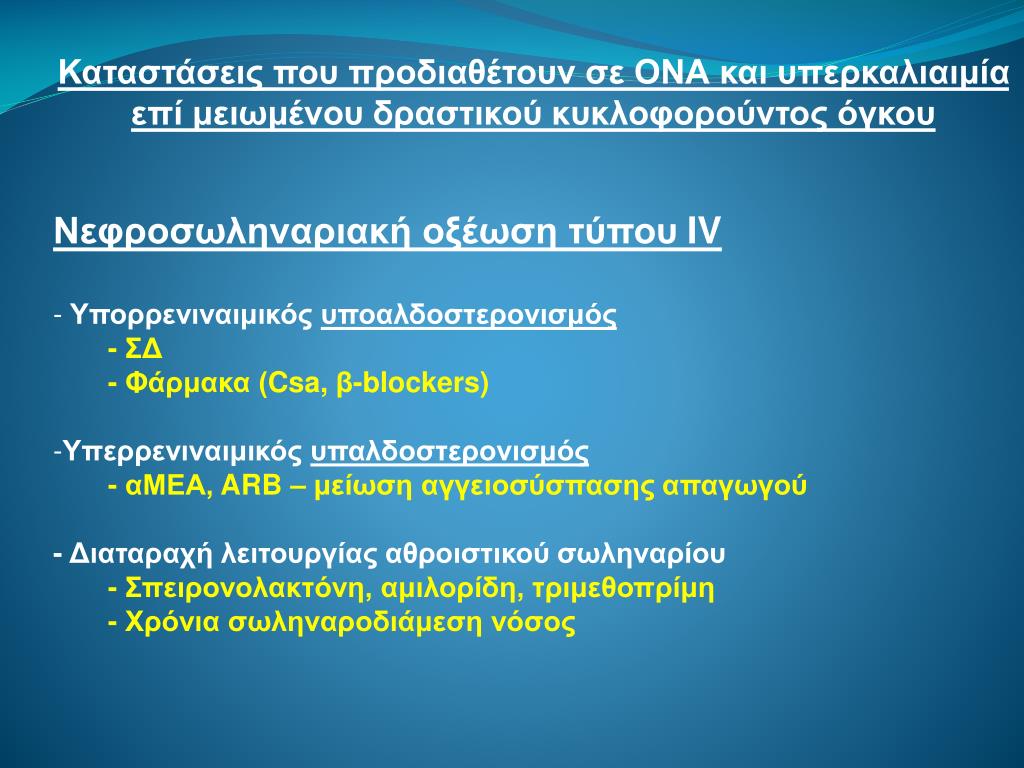 Καταστάσεις που προδιαθέτουν σε ΟΝΑ και υπερκαλιαιμία επί μειωμένου δραστικού κυκλοφορούντος όγκου

Νεφροσωληναριακή οξέωση τύπου IV

- Υπορρενιναιμικός υποαλδοστερονισμός
- ΣΔ
- Φάρμακα (Csa, β-blockers)

-Υπερρενιναιμικός υπαλδοστερονισμός
- αΜΕΑ, ARB – μείωση αγγειοσύσπασης απαγωγού

- Διαταραχή λειτουργίας αθροιστικού σωληναρίου
- Σπειρονολακτόνη, αμιλορίδη, τριμεθοπρίμη
- Χρόνια σωληναροδιάμεση νόσος